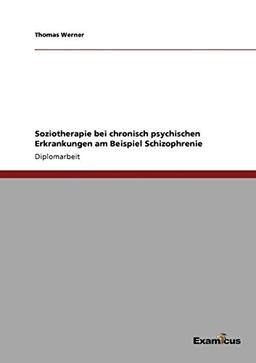 Thomas Werner

Soziotherapie bei chronisch psychischen Erkrankungen am Beispiel Schizophrenie

Diplomarbeit

Examicus